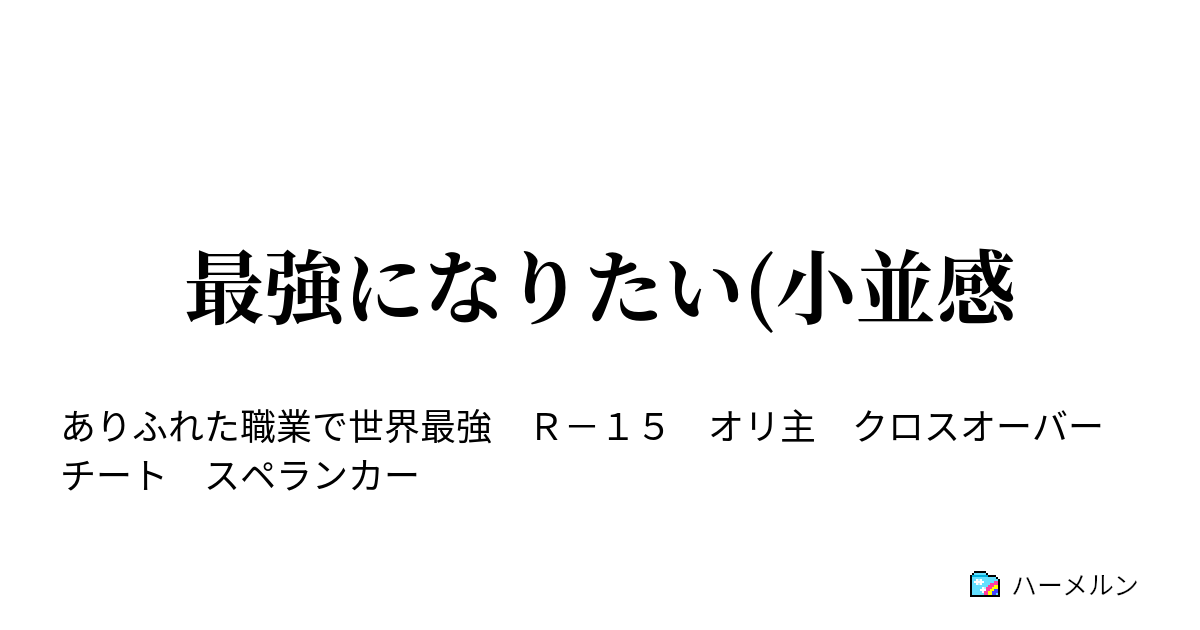 最強になりたい(小並感

ありふれた職業で世界最強　Ｒ－１５　オリ主　クロスオーバー　チート　スペランカー

ハーメルン